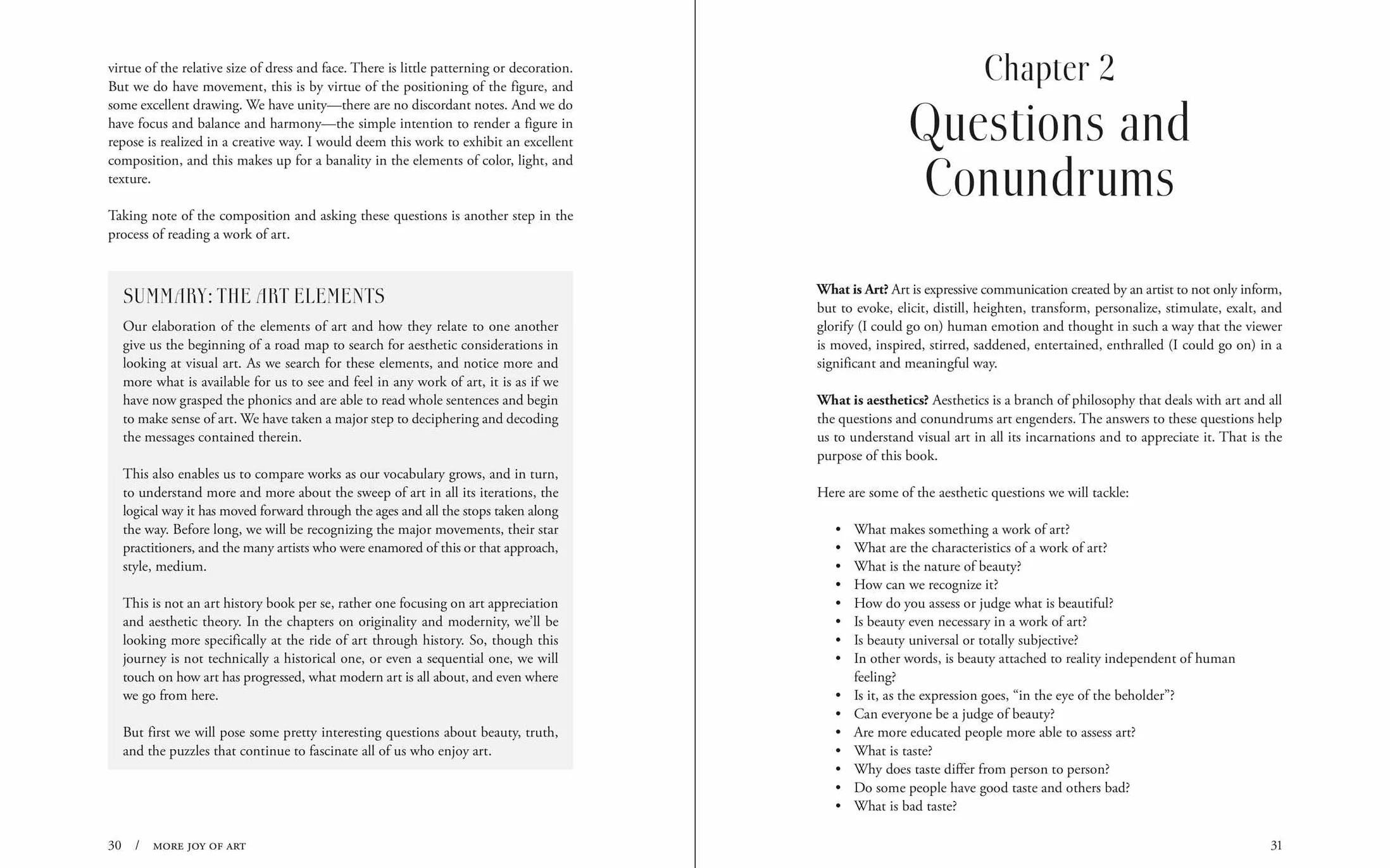 virtue of the relative size of dress and face. There is little patterning or decoration. But we do have movement, this is by virtue of the positioning of the figure, and some excellent drawing. We have unity—there are no discordant notes. And we do have focus and balance and harmony—the simple intention to render a figure in repose is realized in a creative way. I would deem this work to exhibit an excellent composition, and this makes up for a banality in the elements of color, light, and texture.

Taking note of the composition and asking these questions is another step in the process of reading a work of art.

SUMMARY: THE ART ELEMENTS

Our elaboration of the elements of art and how they relate to one another give us the beginning of a road map to search for aesthetic considerations in looking at visual art. As we search for these elements, and notice more and more what is available for us to see and feel in any work of art, it is as if we have now grasped the phonics and are able to read whole sentences and begin to make sense of art. We have taken a major step to deciphering and decoding the messages contained therein.

This also enables us to compare works as our vocabulary grows, and in turn, to understand more and more about the sweep of art in all its iterations, the logical way it has moved forward through the ages and all the stops taken along the way. Before long, we will be recognizing the major movements, their star practitioners, and the many artists who were enamored of this or that approach, style, medium.

This is not an art history book per se, rather one focusing on art appreciation and aesthetic theory. In the chapters on originality and modernity, we'll be looking more specifically at the ride of art through history. So, though this journey is not technically a historical one, or even a sequential one, we will touch on how art has progressed, what modern art is all about, and even where we go from here.

But first we will pose some pretty interesting questions about beauty, truth, and the puzzles that continue to fascinate all of us who enjoy art.

30 / MORE JOY OF ART

Chapter 2

Questions and Conundrums

What is Art? Art is expressive communication created by an artist to not only inform, but to evoke, elicit, distill, heighten, transform, personalize, stimulate, exalt, and glorify (I could go on) human emotion and thought in such a way that the viewer is moved, inspired, stirred, saddened, entertained, enthralled (I could go on) in a significant and meaningful way.

What is aesthetics? Aesthetics is a branch of philosophy that deals with art and all the questions and conundrums art engenders. The answers to these questions help us to understand visual art in all its incarnations and to appreciate it. That is the purpose of this book.

Here are some of the aesthetic questions we will tackle:

• What makes something a work of art?
• What are the characteristics of a work of art?
• What is the nature of beauty?
• How can we recognize it?
• How do you assess or judge what is beautiful?
• Is beauty even necessary in a work of art?
• Is beauty universal or totally subjective?
• In other words, is beauty attached to reality independent of human feeling?
• Is it, as the expression goes, "in the eye of the beholder"?
• Can everyone be a judge of beauty?
• Are more educated people more able to assess art?
• What is taste?
• Why does taste differ from person to person?
• Do some people have good taste and others bad?
• What is bad taste?

31